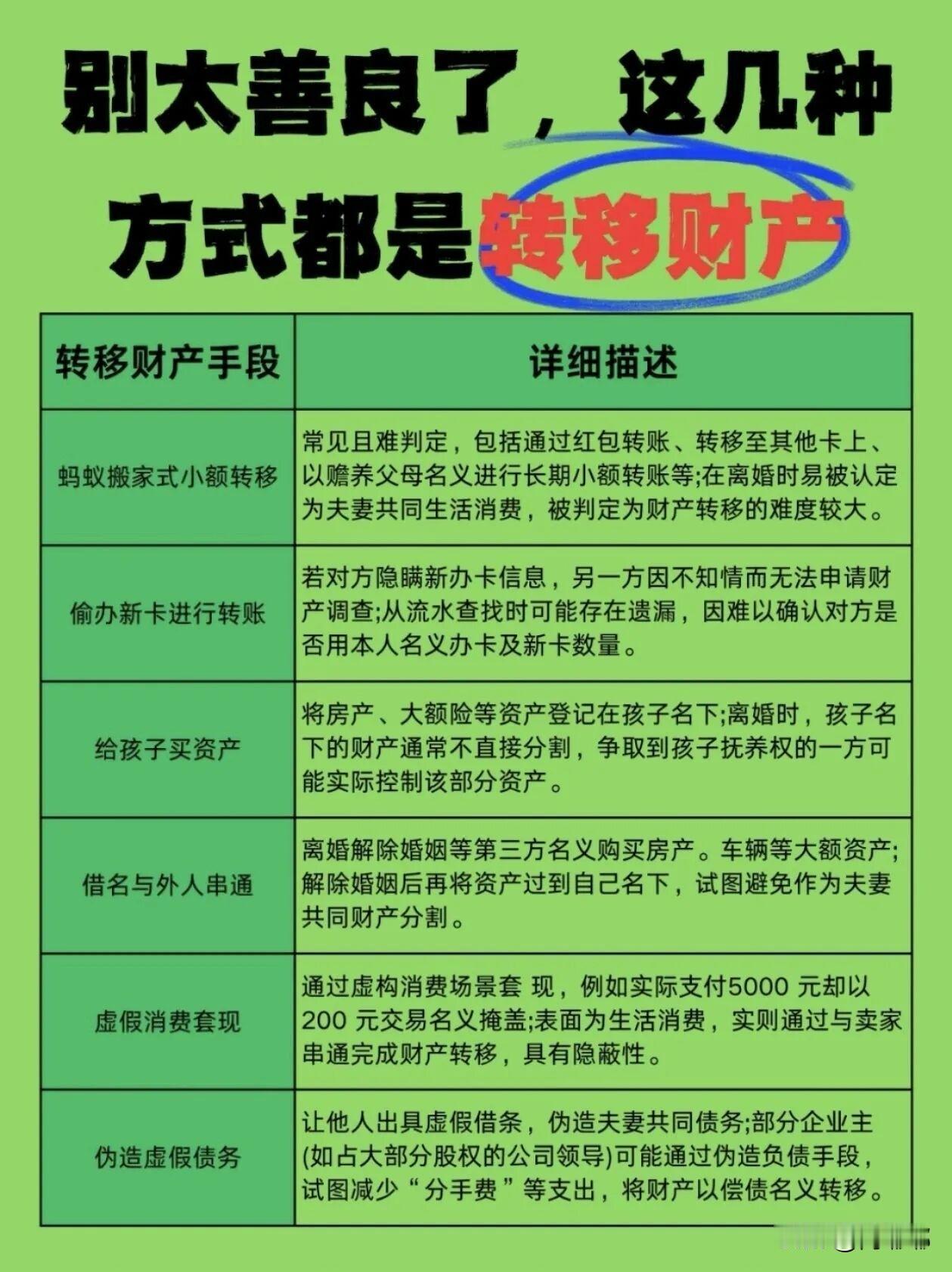 别太善良了，这几种方式都是转移财产

| 转移财产手段 | 详细描述 |
|---|---|
| 蚂蚁搬家式小额转移 | 常见且难判定，包括通过红包转账、转移至其他卡上、以赡养父母名义进行长期小额转账等;在离婚时易被认定为夫妻共同生活消费，被判定为财产转移的难度较大。 |
| 偷办新卡进行转账 | 若对方隐瞒新办卡信息，另一方因不知情而无法申请财产调查;从流水查找时可能存在遗漏，因难以确认对方是否用本人名义办卡及新卡数量。 |
| 给孩子买资产 | 将房产、大额险等资产登记在孩子名下;离婚时，孩子名下的财产通常不直接分割，争取到孩子抚养权的一方可能实际控制该部分资产。 |
| 借名与外人串通 | 离婚解除婚姻等第三方名义购买房产。车辆等大额资产;解除婚姻后再将资产过到自己名下，试图避免作为夫妻共同财产分割。 |
| 虚假消费套现 | 通过虚构消费场景套 现，例如实际支付5000 元却以200 元交易名义掩盖;表面为生活消费，实则通过与卖家串通完成财产转移，具有隐蔽性。 |
| 伪造虚假债务 | 让他人出具虚假借条，伪造夫妻共同债务;部分企业主(如占大部分股权的公司领导)可能通过伪造负债手段，试图减少“分手费”等支出，将财产以偿债名义转移。 |